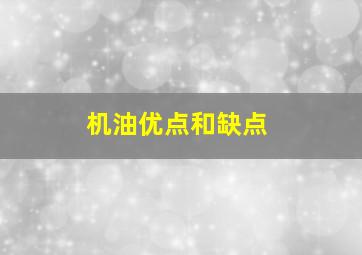 机油优点和缺点